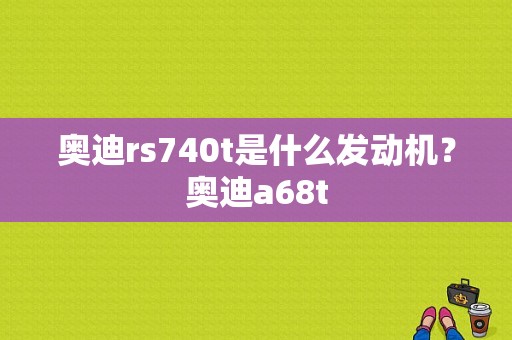 奥迪rs740t是什么发动机？奥迪a68t